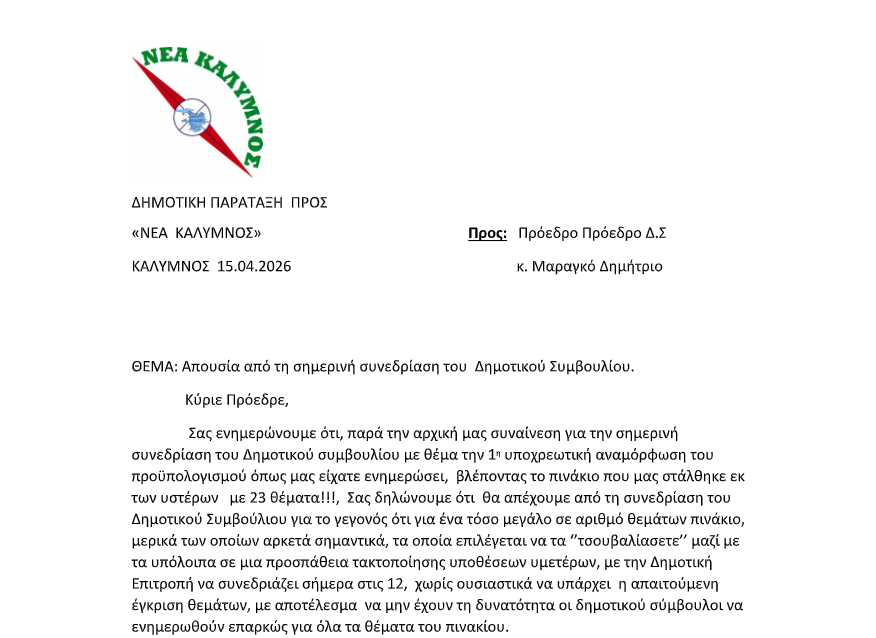 ΝΕΑ ΚΑΛΥΜΝΟΣ

ΔΗΜΟΤΙΚΗ ΠΑΡΑΤΑΞΗ ΠΡΟΣ

«ΝΕΑ ΚΑΛΥΜΝΟΣ»

ΚΑΛΥΜΝΟΣ 15.04.2026

Προς: Πρόεδρο Πρόεδρο Δ.Σ

κ. Μαραγκό Δημήτριο

ΘΕΜΑ: Απουσία από τη σημερινή συνεδρίαση του Δημοτικού Συμβουλίου.

Κύριε Πρόεδρε,

Σας ενημερώνουμε ότι, παρά την αρχική μας συναίνεση για την σημερινή συνεδρίαση του Δημοτικού συμβουλίου με θέμα την 1η υποχρεωτική αναμόρφωση του προϋπολογισμού όπως μας είχατε ενημερώσει, βλέποντας το πινάκιο που μας στάλθηκε εκ των υστέρων με 23 θέματα!!!, Σας δηλώνουμε ότι θα απέχουμε από τη συνεδρίαση του Δημοτικού Συμβούλιου για το γεγονός ότι για ένα τόσο μεγάλο σε αριθμό θεμάτων πινάκιο, μερικά των οποίων αρκετά σημαντικά, τα οποία επιλέγεται να τα ‘’τσουβαλίασετε’’ μαζί με τα υπόλοιπα σε μια προσπάθεια τακτοποίησης υποθέσεων υμετέρων, με την Δημοτική Επιτροπή να συνεδριάζει σήμερα στις 12, χωρίς ουσιαστικά να υπάρχει η απαιτούμενη έγκριση θεμάτων, με αποτέλεσμα να μην έχουν τη δυνατότητα οι δημοτικού σύμβουλοι να ενημερωθούν επαρκώς για όλα τα θέματα του πινακίου.